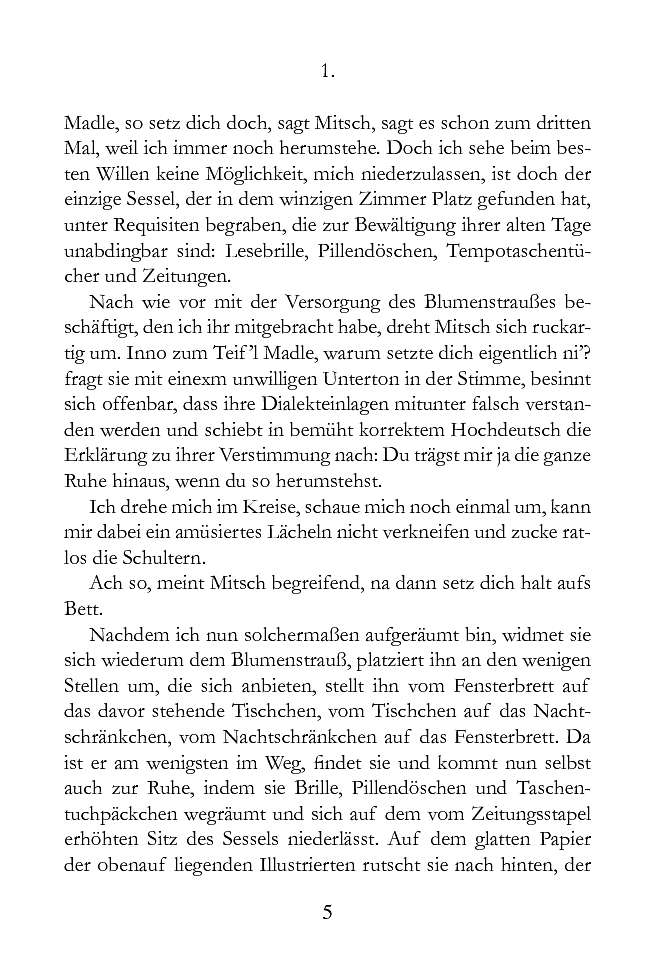 1.

Madle, so setz dich doch, sagt Mitsch, sagt es schon zum dritten Mal, weil ich immer noch herumstehe. Doch ich sehe beim besten Willen keine Möglichkeit, mich niederzulassen, ist doch der einzige Sessel, der in dem winzigen Zimmer Platz gefunden hat, unter Requisiten begraben, die zur Bewältigung ihrer alten Tage unabdingbar sind: Lesebrille, Pillendöschen, Tempotaschentücher und Zeitungen.

Nach wie vor mit der Versorgung des Blumenstraußes beschäftigt, den ich ihr mitgebracht habe, dreht Mitsch sich ruckartig um. Inno zum Teif'l Madle, warum setzte dich eigentlich ni'? fragt sie mit einexm unwilligen Unterton in der Stimme, besinnt sich offenbar, dass ihre Dialekteinlagen mitunter falsch verstanden werden und schiebt in bemüht korrektem Hochdeutsch die Erklärung zu ihrer Verstimmung nach: Du trägst mir ja die ganze Ruhe hinaus, wenn du so herumstehst.

Ich drehe mich im Kreise, schaue mich noch einmal um, kann mir dabei ein amüsiertes Lächeln nicht verkneifen und zucke ratlos die Schultern.

Ach so, meint Mitsch begreifend, na dann setz dich halt aufs Bett.

Nachdem ich nun solchermaßen aufgeräumt bin, widmet sie sich wiederum dem Blumenstrauß, platziert ihn an den wenigen Stellen um, die sich anbieten, stellt ihn vom Fensterbrett auf das davor stehende Tischchen, vom Tischchen auf das Nachtschränkchen, vom Nachtschränkchen auf das Fensterbrett. Da ist er am wenigsten im Weg, findet sie und kommt nun selbst auch zur Ruhe, indem sie Brille, Pillendöschen und Taschentuchpäckchen wegräumt und sich auf dem vom Zeitungsstapel erhöhten Sitz des Sessels niederlässt. Auf dem glatten Papier der obenauf liegenden Illustrierten rutscht sie nach hinten, der

5